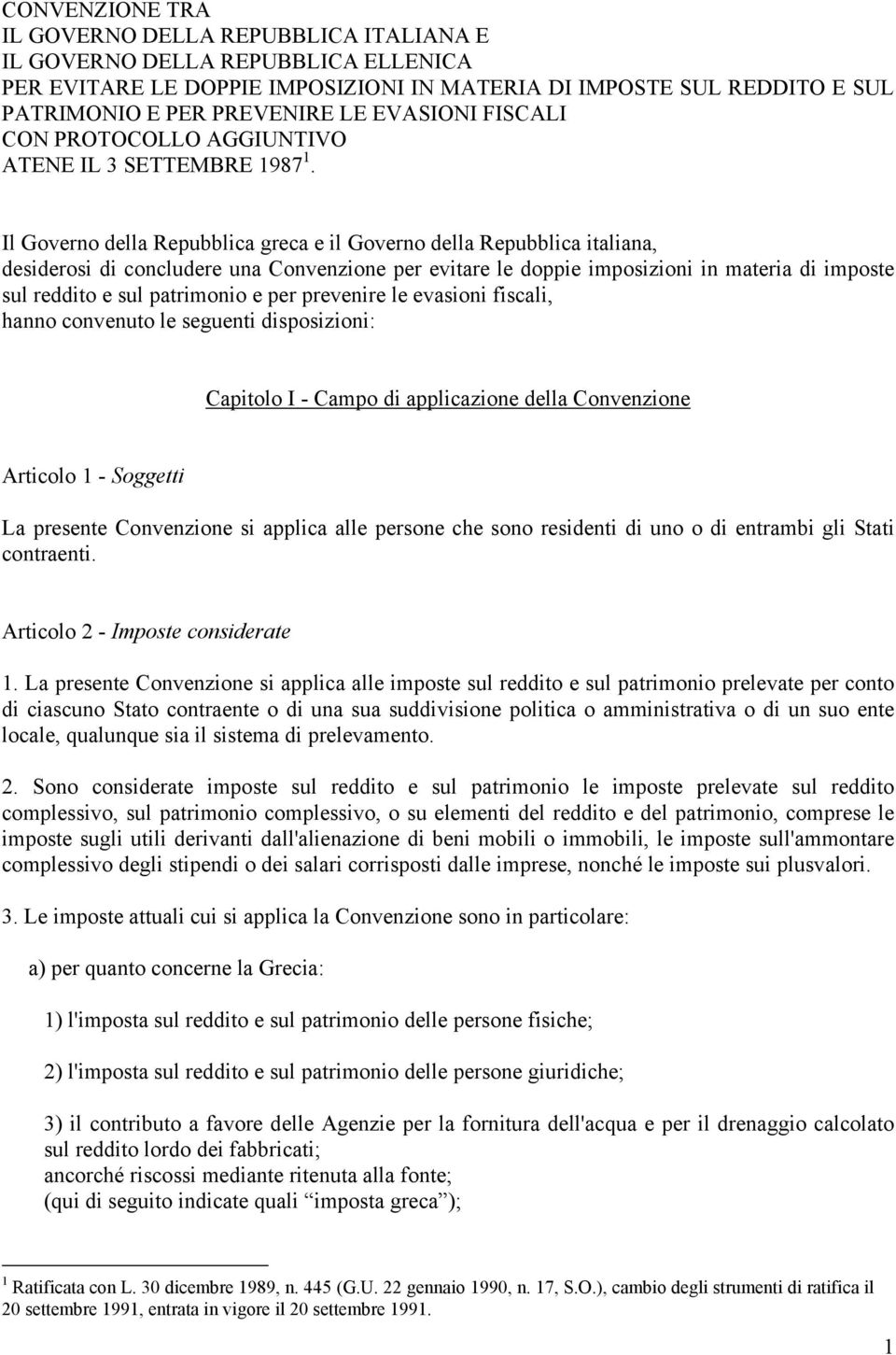 CONVENZIONE TRA
IL GOVERNO DELLA REPUBBLICA ITALIANA E
IL GOVERNO DELLA REPUBBLICA ELLENICA
PER EVITARE LE DOPPIE IMPOSIZIONI IN MATERIA DI IMPOSTE SUL REDDITO E SUL PATRIMONIO E PER PREVENIRE LE EVASIONI FISCALI
CON PROTOCOLLO AGGIUNTIVO
ATENE IL 3 SETTEMBRE 1987 $^1$.

Il Governo della Repubblica greca e il Governo della Repubblica italiana, desiderosi di concludere una Convenzione per evitare le doppie imposizioni in materia di imposte sul reddito e sul patrimonio e per prevenire le evasioni fiscali, hanno convenuto le seguenti disposizioni:

Capitolo I - Campo di applicazione della Convenzione

Articolo 1 - Soggetti

La presente Convenzione si applica alle persone che sono residenti di uno o di entrambi gli Stati contraenti.

Articolo 2 - Imposte considerate

1. La presente Convenzione si applica alle imposte sul reddito e sul patrimonio prelevate per conto di ciascuno Stato contraente o di una sua suddivisione politica o amministrativa o di un suo ente locale, qualunque sia il sistema di prelevamento.

2. Sono considerate imposte sul reddito e sul patrimonio le imposte prelevate sul reddito complessivo, sul patrimonio complessivo, o su elementi del reddito e del patrimonio, comprese le imposte sugli utili derivanti dall'alienazione di beni mobili o immobili, le imposte sull'ammontare complessivo degli stipendi o dei salari corrisposti dalle imprese, nonché le imposte sui plusvalori.

3. Le imposte attuali cui si applica la Convenzione sono in particolare:

a) per quanto concerne la Grecia:

1) l'imposta sul reddito e sul patrimonio delle persone fisiche;

2) l'imposta sul reddito e sul patrimonio delle persone giuridiche;

3) il contributo a favore delle Agenzie per la fornitura dell'acqua e per il drenaggio calcolato sul reddito lordo dei fabbricati;
ancorché riscossi mediante ritenuta alla fonte;
(qui di seguito indicate quali “imposta greca”);

$^1$ Ratificata con L. 30 dicembre 1989, n. 445 (G.U. 22 gennaio 1990, n. 17, S.O.), cambio degli strumenti di ratifica il 20 settembre 1991, entrata in vigore il 20 settembre 1991.

1